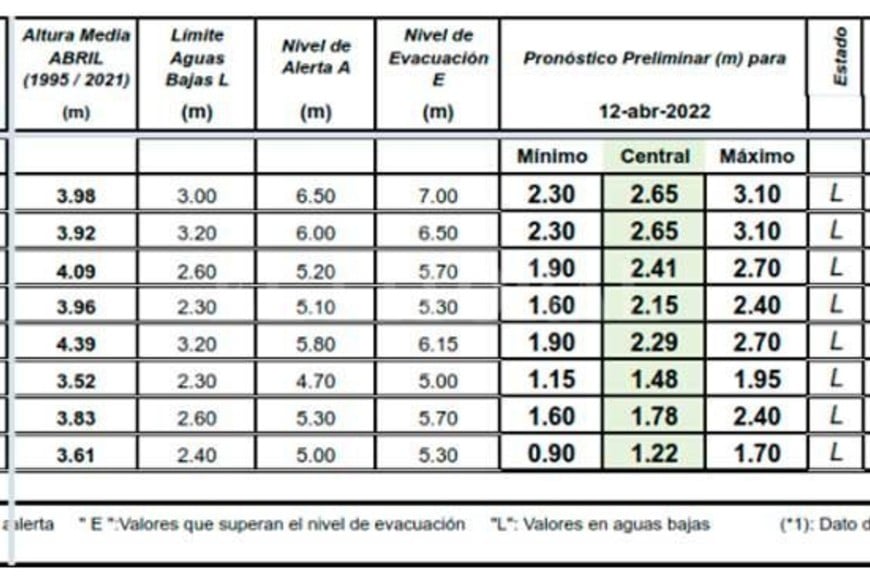 | Altura Media ABRIL (1995 / 2021) (m) | Límite Aguas Bajas L (m) | Nivel de Alerta A (m) | Nivel de Evacuación E (m) | Pronóstico Preliminar (m) para 12-abr-2022 | | | Estado |
|---|---|---|---|---|---|---|---|
| | | | | Mínimo | Central | Máximo | |
| 3.98 | 3.00 | 6.50 | 7.00 | 2.30 | 2.65 | 3.10 | L |
| 3.92 | 3.20 | 6.00 | 6.50 | 2.30 | 2.65 | 3.10 | L |
| 4.09 | 2.60 | 5.20 | 5.70 | 1.90 | 2.41 | 2.70 | L |
| 3.96 | 2.30 | 5.10 | 5.30 | 1.60 | 2.15 | 2.40 | L |
| 4.39 | 3.20 | 5.80 | 6.15 | 1.90 | 2.29 | 2.70 | L |
| 3.52 | 2.30 | 4.70 | 5.00 | 1.15 | 1.48 | 1.95 | L |
| 3.83 | 2.60 | 5.30 | 5.70 | 1.60 | 1.78 | 2.40 | L |
| 3.61 | 2.40 | 5.00 | 5.30 | 0.90 | 1.22 | 1.70 | L |

alerta " E ":Valores que superan el nivel de evacuación "L": Valores en aguas bajas (*1): Dato d